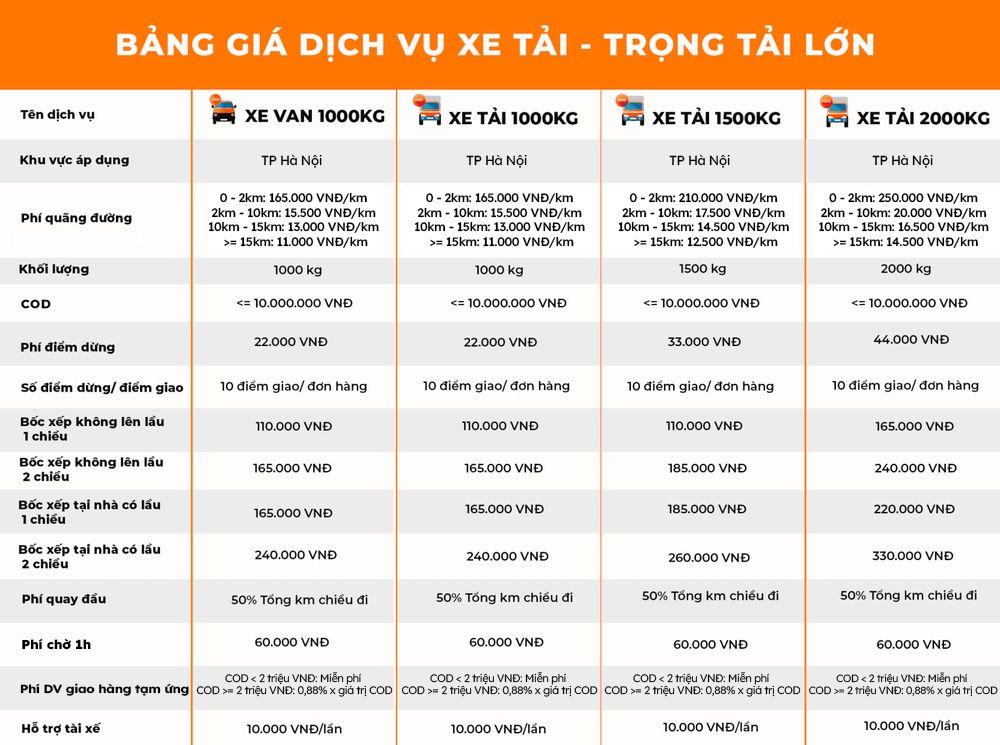 BẢNG GIÁ DỊCH VỤ XE TẢI - TRỌNG TẢI LỚN

| Tên dịch vụ | XE VAN 1000KG | XE TẢI 1000KG | XE TẢI 1500KG | XE TẢI 2000KG |
|---|---|---|---|---|
| Khu vực áp dụng | TP Hà Nội | TP Hà Nội | TP Hà Nội | TP Hà Nội |
| Phí quãng đường | 0 - 2km: 165.000 VNĐ/km 2km - 10km: 15.500 VNĐ/km 10km - 15km: 13.000 VNĐ/km >= 15km: 11.000 VNĐ/km | 0 - 2km: 165.000 VNĐ/km 2km - 10km: 15.500 VNĐ/km 10km - 15km: 13.000 VNĐ/km >= 15km: 11.000 VNĐ/km | 0 - 2km: 210.000 VNĐ/km 2km - 10km: 17.500 VNĐ/km 10km - 15km: 14.500 VNĐ/km >= 15km: 12.500 VNĐ/km | 0 - 2km: 250.000 VNĐ/km 2km - 10km: 20.000 VNĐ/km 10km - 15km: 16.500 VNĐ/km >= 15km: 14.500 VNĐ/km |
| Khối lượng | 1000 kg | 1000 kg | 1500 kg | 2000 kg |
| COD | <= 10.000.000 VNĐ | <= 10.000.000 VNĐ | <= 10.000.000 VNĐ | <= 10.000.000 VNĐ |
| Phí điểm dừng | 22.000 VNĐ | 22.000 VNĐ | 33.000 VNĐ | 44.000 VNĐ |
| Số điểm dừng/ điểm giao | 10 điểm giao/ đơn hàng | 10 điểm giao/ đơn hàng | 10 điểm giao/ đơn hàng | 10 điểm giao/ đơn hàng |
| Bốc xếp không lên lầu 1 chiều | 110.000 VNĐ | 110.000 VNĐ | 110.000 VNĐ | 165.000 VNĐ |
| Bốc xếp không lên lầu 2 chiều | 165.000 VNĐ | 165.000 VNĐ | 185.000 VNĐ | 240.000 VNĐ |
| Bốc xếp tại nhà có lầu 1 chiều | 165.000 VNĐ | 165.000 VNĐ | 185.000 VNĐ | 220.000 VNĐ |
| Bốc xếp tại nhà có lầu 2 chiều | 240.000 VNĐ | 240.000 VNĐ | 260.000 VNĐ | 330.000 VNĐ |
| Phí quay đầu | 50% Tổng km chiều đi | 50% Tổng km chiều đi | 50% Tổng km chiều đi | 50% Tổng km chiều đi |
| Phí chờ 1h | 60.000 VNĐ | 60.000 VNĐ | 60.000 VNĐ | 60.000 VNĐ |
| Phí DV giao hàng tạm ứng | COD < 2 triệu VNĐ: Miễn phí COD >= 2 triệu VNĐ: 0,88% x giá trị COD | COD < 2 triệu VNĐ: Miễn phí COD >= 2 triệu VNĐ: 0,88% x giá trị COD | COD < 2 triệu VNĐ: Miễn phí COD >= 2 triệu VNĐ: 0,88% x giá trị COD | COD < 2 triệu VNĐ: Miễn phí COD >= 2 triệu VNĐ: 0,88% x giá trị COD |
| Hỗ trợ tài xế | 10.000 VNĐ/lần | 10.000 VNĐ/lần | 10.000 VNĐ/lần | 10.000 VNĐ/lần |